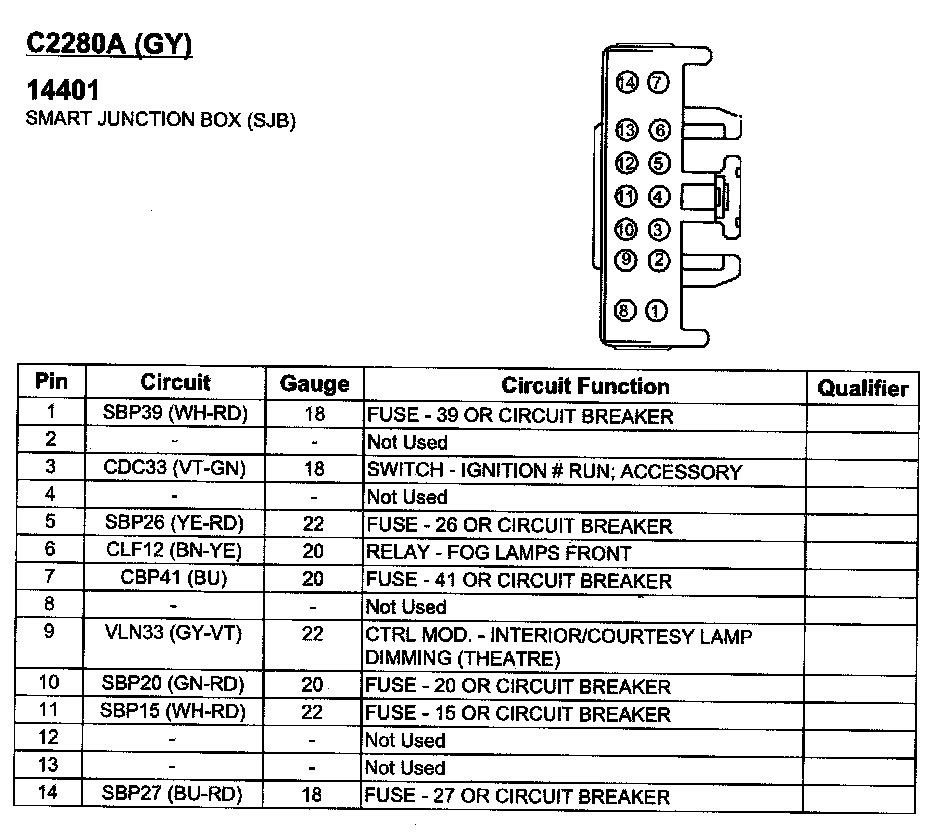 C2280A (GY)

14401
SMART JUNCTION BOX (SJB)

14 7
13 6
12 5
11 4
10 3
9 2
8 1

| Pin | Circuit | Gauge | Circuit Function | Qualifier |
|---|---|---|---|---|
| 1 | SBP39 (WH-RD) | 18 | FUSE - 39 OR CIRCUIT BREAKER | |
| 2 | - | - | Not Used | |
| 3 | CDC33 (VT-GN) | 18 | SWITCH - IGNITION # RUN; ACCESSORY | |
| 4 | - | - | Not Used | |
| 5 | SBP26 (YE-RD) | 22 | FUSE - 26 OR CIRCUIT BREAKER | |
| 6 | CLF12 (BN-YE) | 20 | RELAY - FOG LAMPS FRONT | |
| 7 | CBP41 (BU) | 20 | FUSE - 41 OR CIRCUIT BREAKER | |
| 8 | - | - | Not Used | |
| 9 | VLN33 (GY-VT) | 22 | CTRL MOD. - INTERIOR/COURTESY LAMP DIMMING (THEATRE) | |
| 10 | SBP20 (GN-RD) | 20 | FUSE - 20 OR CIRCUIT BREAKER | |
| 11 | SBP15 (WH-RD) | 22 | FUSE - 15 OR CIRCUIT BREAKER | |
| 12 | - | - | Not Used | |
| 13 | - | - | Not Used | |
| 14 | SBP27 (BU-RD) | 18 | FUSE - 27 OR CIRCUIT BREAKER | |